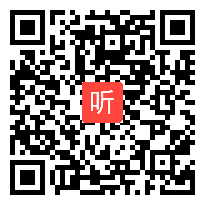 听